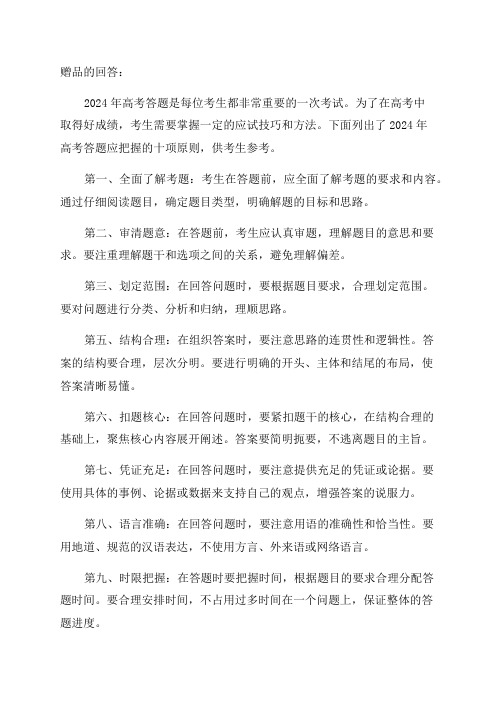 赠品的回答：

2024年高考答题是每位考生都非常重要的一次考试。为了在高考中取得好成绩，考生需要掌握一定的应试技巧和方法。下面列出了2024年高考答题应把握的十项原则，供考生参考。

第一、全面了解考题：考生在答题前，应全面了解考题的要求和内容。通过仔细阅读题目，确定题目类型，明确解题的目标和思路。

第二、审清题意：在答题前，考生应认真审题，理解题目的意思和要求。要注重理解题干和选项之间的关系，避免理解偏差。

第三、划定范围：在回答问题时，要根据题目要求，合理划定范围。要对问题进行分类、分析和归纳，理顺思路。

第五、结构合理：在组织答案时，要注意思路的连贯性和逻辑性。答案的结构要合理，层次分明。要进行明确的开头、主体和结尾的布局，使答案清晰易懂。

第六、扣题核心：在回答问题时，要紧扣题干的核心，在结构合理的基础上，聚焦核心内容展开阐述。答案要简明扼要，不逃离题目的主旨。

第七、凭证充足：在回答问题时，要注意提供充足的凭证或论据。要使用具体的事例、论据或数据来支持自己的观点，增强答案的说服力。

第八、语言准确：在回答问题时，要注意用语的准确性和恰当性。要用地道、规范的汉语表达，不使用方言、外来语或网络语言。

第九、时限把握：在答题时要把握时间，根据题目的要求合理分配答题时间。要合理安排时间，不占用过多时间在一个问题上，保证整体的答题进度。